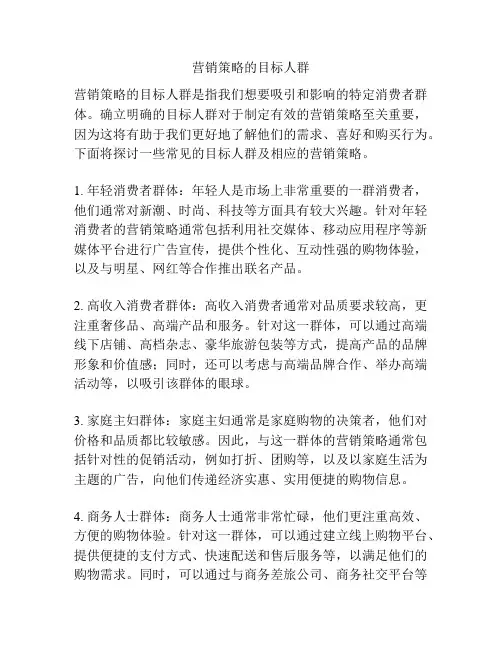 营销策略的目标人群

营销策略的目标人群是指我们想要吸引和影响的特定消费者群体。确立明确的目标人群对于制定有效的营销策略至关重要，因为这将有助于我们更好地了解他们的需求、喜好和购买行为。下面将探讨一些常见的目标人群及相应的营销策略。

1. 年轻消费者群体：年轻人是市场上非常重要的一群消费者，他们通常对新潮、时尚、科技等方面具有较大兴趣。针对年轻消费者的营销策略通常包括利用社交媒体、移动应用程序等新媒体平台进行广告宣传，提供个性化、互动性强的购物体验，以及与明星、网红等合作推出联名产品。

2. 高收入消费者群体：高收入消费者通常对品质要求较高，更注重奢侈品、高端产品和服务。针对这一群体，可以通过高端线下店铺、高档杂志、豪华旅游包装等方式，提高产品的品牌形象和价值感；同时，还可以考虑与高端品牌合作、举办高端活动等，以吸引该群体的眼球。

3. 家庭主妇群体：家庭主妇通常是家庭购物的决策者，他们对价格和品质都比较敏感。因此，与这一群体的营销策略通常包括针对性的促销活动，例如打折、团购等，以及以家庭生活为主题的广告，向他们传递经济实惠、实用便捷的购物信息。

4. 商务人士群体：商务人士通常非常忙碌，他们更注重高效、方便的购物体验。针对这一群体，可以通过建立线上购物平台、提供便捷的支付方式、快速配送和售后服务等，以满足他们的购物需求。同时，可以通过与商务差旅公司、商务社交平台等